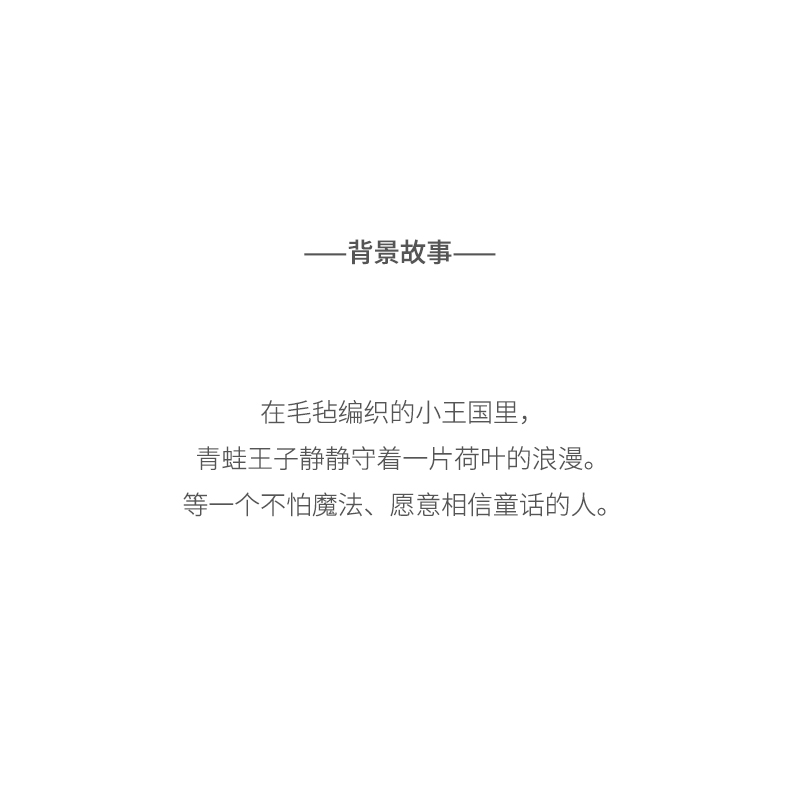 ——背景故事——

在毛毡编织的小王国里，
青蛙王子静静守着一片荷叶的浪漫。
等一个不怕魔法、愿意相信童话的人。